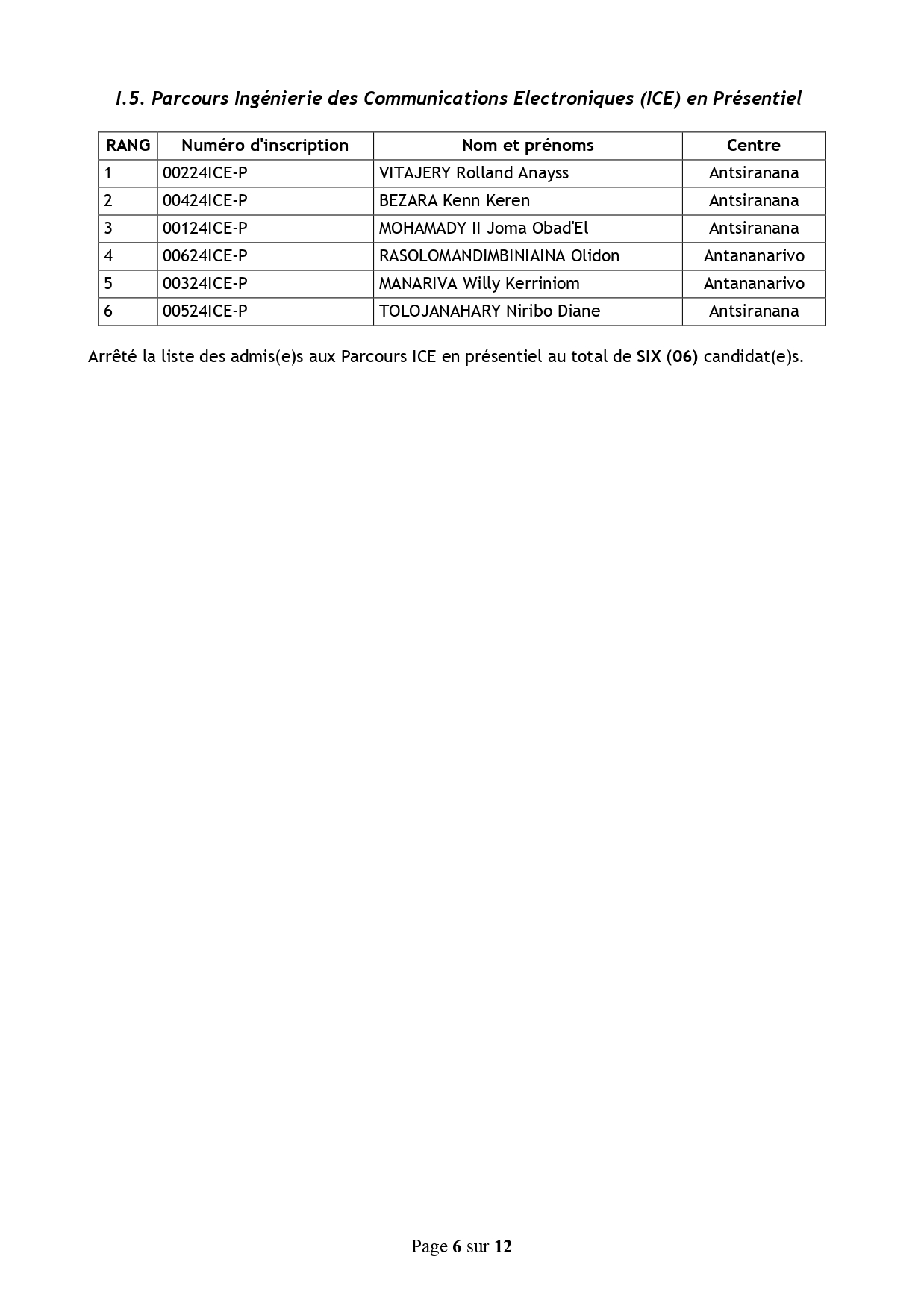 I.5. Parcours Ingénierie des Communications Electroniques (ICE) en Présentiel

| RANG | Numéro d'inscription | Nom et prénoms | Centre |
|---|---|---|---|
| 1 | 00224ICE-P | VITAJERY Rolland Anayss | Antsiranana |
| 2 | 00424ICE-P | BEZARA Kenn Keren | Antsiranana |
| 3 | 00124ICE-P | MOHAMADY II Joma Obad'El | Antsiranana |
| 4 | 00624ICE-P | RASOLOMANDIMBINIAINA Olidon | Antananarivo |
| 5 | 00324ICE-P | MANARIVA Willy Kerriniom | Antananarivo |
| 6 | 00524ICE-P | TOLOJANAHARY Niribo Diane | Antsiranana |

Arrêté la liste des admis(e)s aux Parcours ICE en présentiel au total de SIX (06) candidat(e)s.

Page 6 sur 12